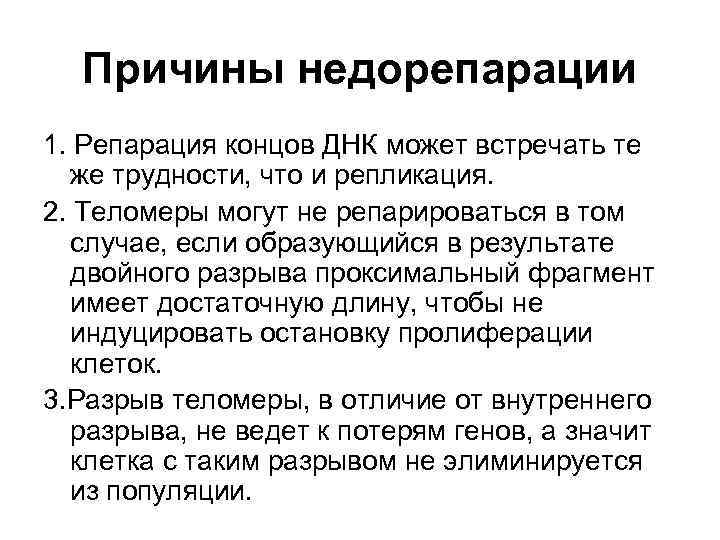 Причины недорепарации

1. Репарация концов ДНК может встречать те же трудности, что и репликация.

2. Теломеры могут не репарироваться в том случае, если образующийся в результате двойного разрыва проксимальный фрагмент имеет достаточную длину, чтобы не индуцировать остановку пролиферации клеток.

3.Разрыв теломеры, в отличие от внутреннего разрыва, не ведет к потерям генов, а значит клетка с таким разрывом не элиминируется из популяции.